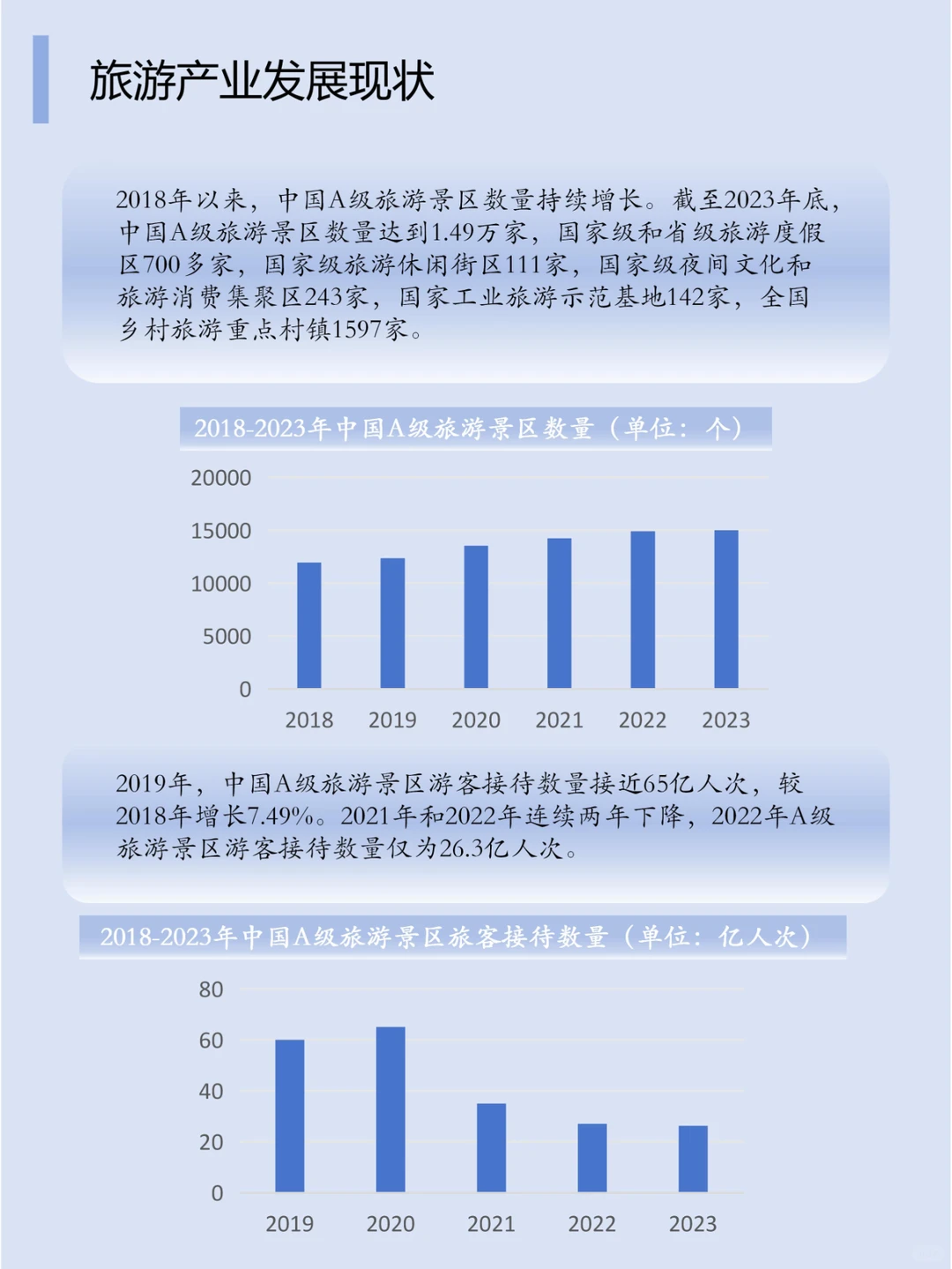 旅游产业发展现状

2018年以来，中国A级旅游景区数量持续增长。截至2023年底，中国A级旅游景区数量达到1.49万家，国家级和省级旅游度假区700多家，国家级旅游休闲街区111家，国家级夜间文化和旅游消费集聚区243家，国家工业旅游示范基地142家，全国乡村旅游重点村镇1597家。

2018-2023年中国A级旅游景区数量（单位：个）

20000
15000
10000
5000
0
2018 2019 2020 2021 2022 2023

2019年，中国A级旅游景区游客接待数量接近65亿人次，较2018年增长7.49%。2021年和2022年连续两年下降，2022年A级旅游景区游客接待数量仅为26.3亿人次。

2018-2023年中国A级旅游景区旅客接待数量（单位：亿人次）

80
60
40
20
0
2019 2020 2021 2022 2023